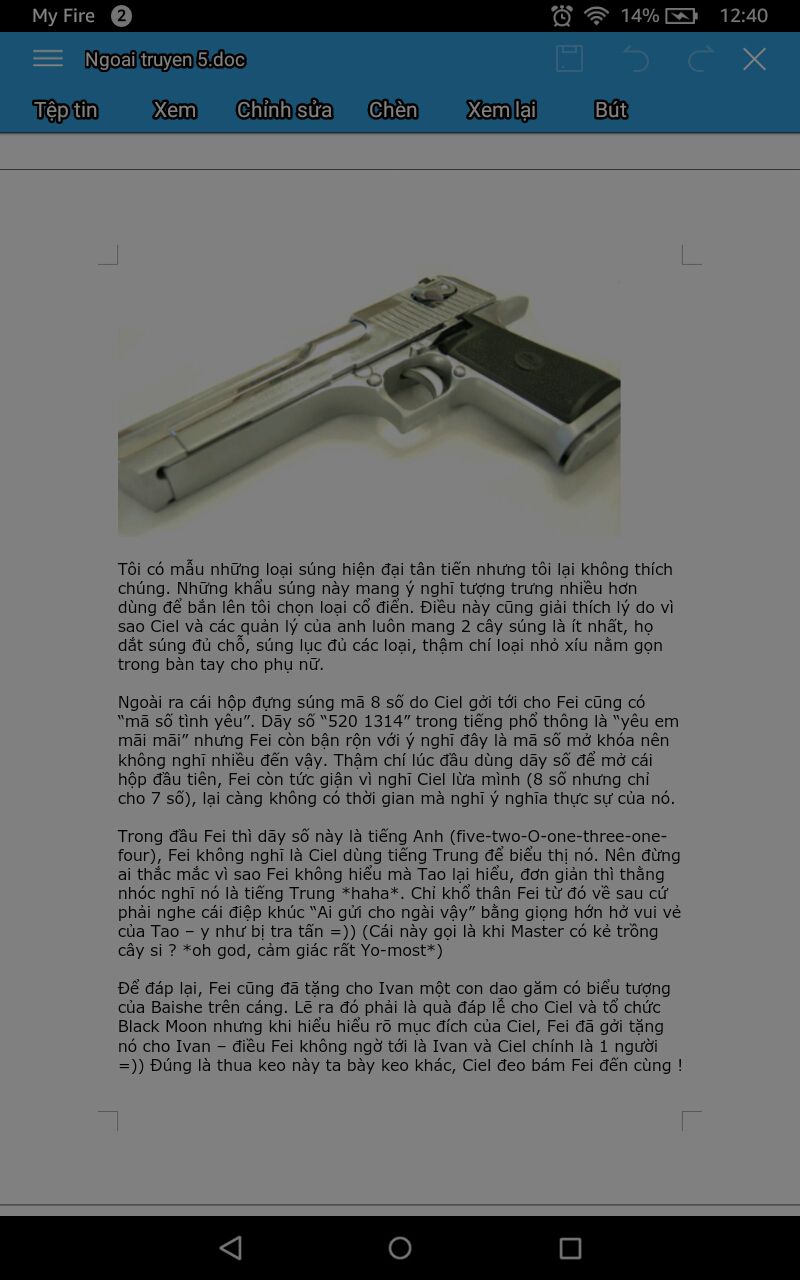 My Fire 2 14% 12:40

Ngoai truyen 5.doc

Tệp tin Xem Chỉnh sửa Chèn Xem lại Bút

Tôi có mẫu những loại súng hiện đại tân tiến nhưng tôi lại không thích chúng. Những khẩu súng này mang ý nghĩ tượng trưng nhiều hơn dùng để bắn lên tôi chọn loại cổ điển. Điều này cũng giải thích lý do vì sao Ciel và các quản lý của anh luôn mang 2 cây súng là ít nhất, họ dắt súng đủ chỗ, súng lục đủ các loại, thậm chí loại nhỏ xíu nằm gọn trong bàn tay cho phụ nữ.

Ngoài ra cái hộp đựng súng mã 8 số do Ciel gởi tới cho Fei cũng có "mã số tình yêu". Dãy số "520 1314" trong tiếng phổ thông là "yêu em mãi mãi" nhưng Fei còn bận rộn với ý nghĩ đây là mã số mở khóa nên không nghĩ nhiều đến vậy. Thậm chí lúc đầu dùng dãy số để mở cái hộp đầu tiên, Fei còn tức giận vì nghĩ Ciel lừa mình (8 số nhưng chỉ cho 7 số), lại càng không có thời gian mà nghĩ ý nghĩa thực sự của nó.

Trong đầu Fei thì dãy số này là tiếng Anh (five-two-O-one-three-one-four), Fei không nghĩ là Ciel dùng tiếng Trung để biểu thị nó. Nên đừng ai thắc mắc vì sao Fei không hiểu mà Tao lại hiểu, đơn giản thì thằng nhóc nghĩ nó là tiếng Trung *haha*. Chỉ khổ thân Fei từ đó về sau cứ phải nghe cái điệp khúc "Ai gửi cho ngài vậy" bằng giọng hớn hở vui vẻ của Tao – y như bị tra tấn =)) (Cái này gọi là khi Master có kẻ trồng cây si ? *oh god, cảm giác rất Yo-most*)

Để đáp lại, Fei cũng đã tặng cho Ivan một con dao găm có biểu tượng của Baishe trên cáng. Lẽ ra đó phải là quà đáp lễ cho Ciel và tổ chức Black Moon nhưng khi hiểu hiểu rõ mục đích của Ciel, Fei đã gởi tặng nó cho Ivan – điều Fei không ngờ tới là Ivan và Ciel chính là 1 người =)) Đúng là thua keo này ta bày keo khác, Ciel đeo bám Fei đến cùng !